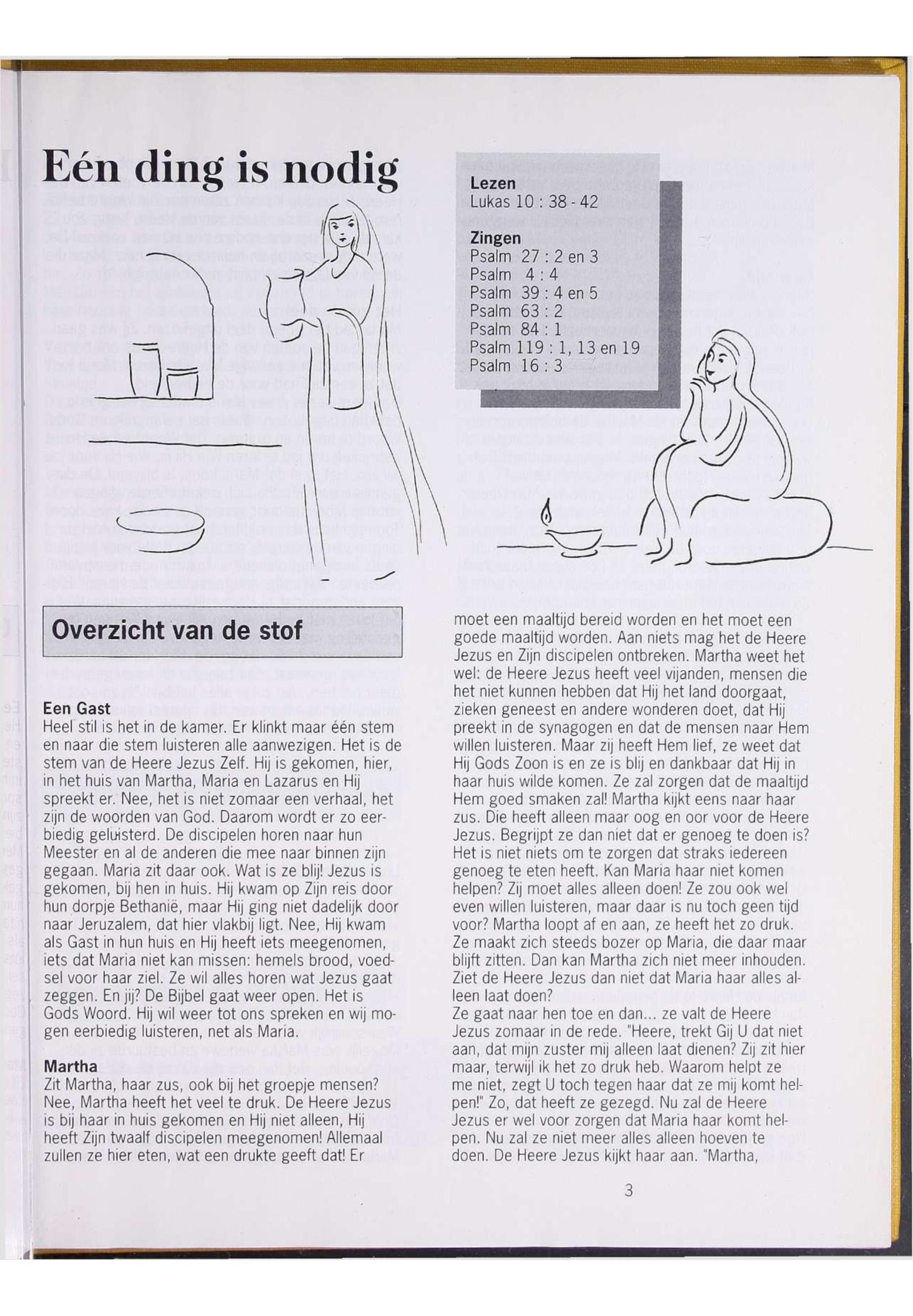 Eén ding is nodig

Lezen
Lukas 10 : 38 - 42

Zingen
Psalm 27 : 2 en 3
Psalm 4 : 4
Psalm 39 : 4 en 5
Psalm 63 : 2
Psalm 84 : 1
Psalm 119 : 1, 13 en 19
Psalm 16 : 3

Overzicht van de stof

Een Gast
Heel stil is het in de kamer. Er klinkt maar één stem en naar die stem luisteren alle aanwezigen. Het is de stem van de Heere Jezus Zelf. Hij is gekomen, hier, in het huis van Martha, Maria en Lazarus en Hij spreekt er. Nee, het is niet zomaar een verhaal, het zijn de woorden van God. Daarom wordt er zo eerbiedig geluisterd. De discipelen horen naar hun Meester en al de anderen die mee naar binnen zijn gegaan. Maria zit daar ook. Wat is ze blij! Jezus is gekomen, bij hen in huis. Hij kwam op Zijn reis door hun dorpje Bethanië, maar Hij ging niet dadelijk door naar Jeruzalem, dat hier vlakbij ligt. Nee, Hij kwam als Gast in hun huis en Hij heeft iets meegenomen, iets dat Maria niet kan missen: hemels brood, voedsel voor haar ziel. Ze wil alles horen wat Jezus gaat zeggen. En jij? De Bijbel gaat weer open. Het is Gods Woord. Hij wil weer tot ons spreken en wij mogen eerbiedig luisteren, net als Maria.

Martha
Zit Martha, haar zus, ook bij het groepje mensen? Nee, Martha heeft het veel te druk. De Heere Jezus is bij haar in huis gekomen en Hij niet alleen, Hij heeft Zijn twaalf discipelen meegenomen! Allemaal zullen ze hier eten, wat een drukte geeft dat! Er moet een maaltijd bereid worden en het moet een goede maaltijd worden. Aan niets mag het de Heere Jezus en Zijn discipelen ontbreken. Martha weet het wel: de Heere Jezus heeft veel vijanden, mensen die het niet kunnen hebben dat Hij het land doorgaat, zieken geneest en andere wonderen doet, dat Hij preekt in de synagogen en dat de mensen naar Hem willen luisteren. Maar zij heeft Hem lief, ze weet dat Hij Gods Zoon is en ze is blij en dankbaar dat Hij in haar huis wilde komen. Ze zal zorgen dat de maaltijd Hem goed smaken zal! Martha kijkt eens naar haar zus. Die heeft alleen maar oog en oor voor de Heere Jezus. Begrijpt ze dan niet dat er genoeg te doen is? Het is niet niets om te zorgen dat straks iedereen genoeg te eten heeft. Kan Maria haar niet komen helpen? Zij moet alles alleen doen! Ze zou ook wel even willen luisteren, maar daar is nu toch geen tijd voor? Martha loopt af en aan, ze heeft het zo druk. Ze maakt zich steeds bozer op Maria, die daar maar blijft zitten. Dan kan Martha zich niet meer inhouden. Ziet de Heere Jezus dan niet dat Maria haar alles alleen laat doen?
Ze gaat naar hen toe en dan... ze valt de Heere Jezus zomaar in de rede. "Heere, trekt Gij U dat niet aan, dat mijn zuster mij alleen laat dienen? Zij zit hier maar, terwijl ik het zo druk heb. Waarom helpt ze me niet, zegt U toch tegen haar dat ze mij komt helpen!" Zo, dat heeft ze gezegd. Nu zal de Heere Jezus er wel voor zorgen dat Maria haar komt helpen. Nu zal ze niet meer alles alleen hoeven te doen. De Heere Jezus kijkt haar aan. "Martha,

3